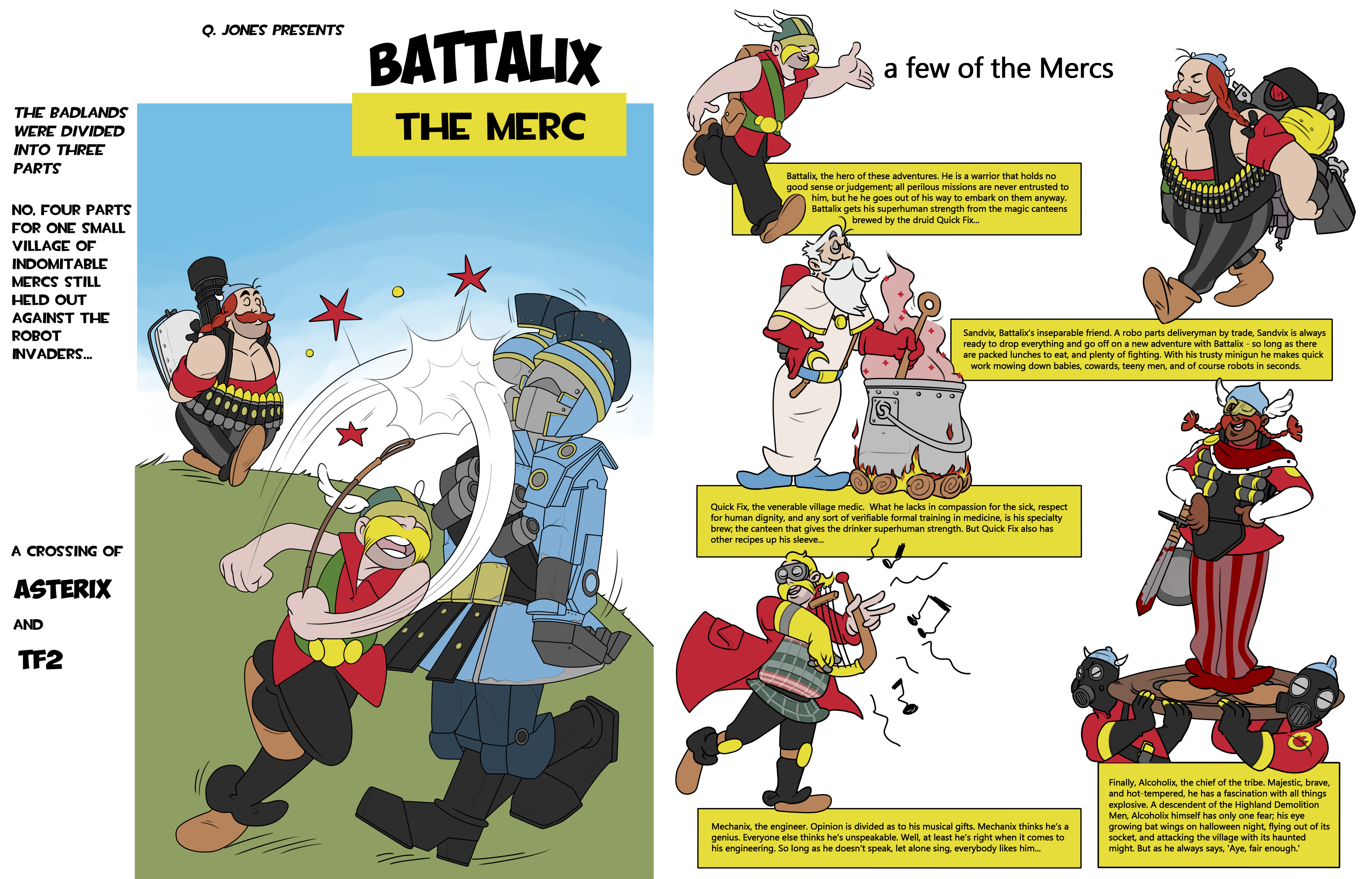 Q. JONES PRESENTS

BATTALIX

THE MERC

THE BADLANDS WERE DIVIDED INTO THREE PARTS

NO, FOUR PARTS FOR ONE SMALL VILLAGE OF INDOMITABLE MERCS STILL HELD OUT AGAINST THE ROBOT INVADERS...

A CROSSING OF

ASTERIX

AND

TF2

a few of the Mercs

Battalix, the hero of these adventures. He is a warrior that holds no good sense or judgement; all perilous missions are never entrusted to him, but he he goes out of his way to embark on them anyway. Battalix gets his superhuman strength from the magic canteens brewed by the druid Quick Fix...

Sandvix, Battalix's inseparable friend. A robo parts deliveryman by trade, Sandvix is always ready to drop everything and go off on a new adventure with Battalix - so long as there are packed lunches to eat, and plenty of fighting. With his trusty minigun he makes quick work mowing down babies, cowards, teeny men, and of course robots in seconds.

Quick Fix, the venerable village medic. What he lacks in compassion for the sick, respect for human dignity, and any sort of verifiable formal training in medicine, is his specialty brew; the canteen that gives the drinker superhuman strength. But Quick Fix also has other recipes up his sleeve...

Mechanix, the engineer. Opinion is divided as to his musical gifts. Mechanix thinks he's a genius. Everyone else thinks he's unspeakable. Well, at least he's right when it comes to his engineering. So long as he doesn't speak, let alone sing, everybody likes him...

Finally, Alcoholix, the chief of the tribe. Majestic, brave, and hot-tempered, he has a fascination with all things explosive. A descendent of the Highland Demolition Men, Alcoholix himself has only one fear; his eye growing bat wings on halloween night, flying out of its socket, and attacking the village with its haunted might. But as he always says, 'Aye, fair enough.'